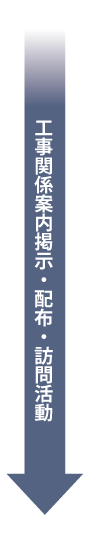 工事関係案内掲示・配布・訪問活動